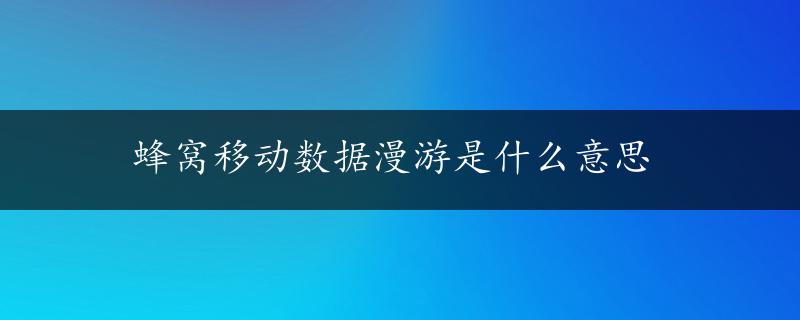 蜂窝移动数据漫游是什么意思